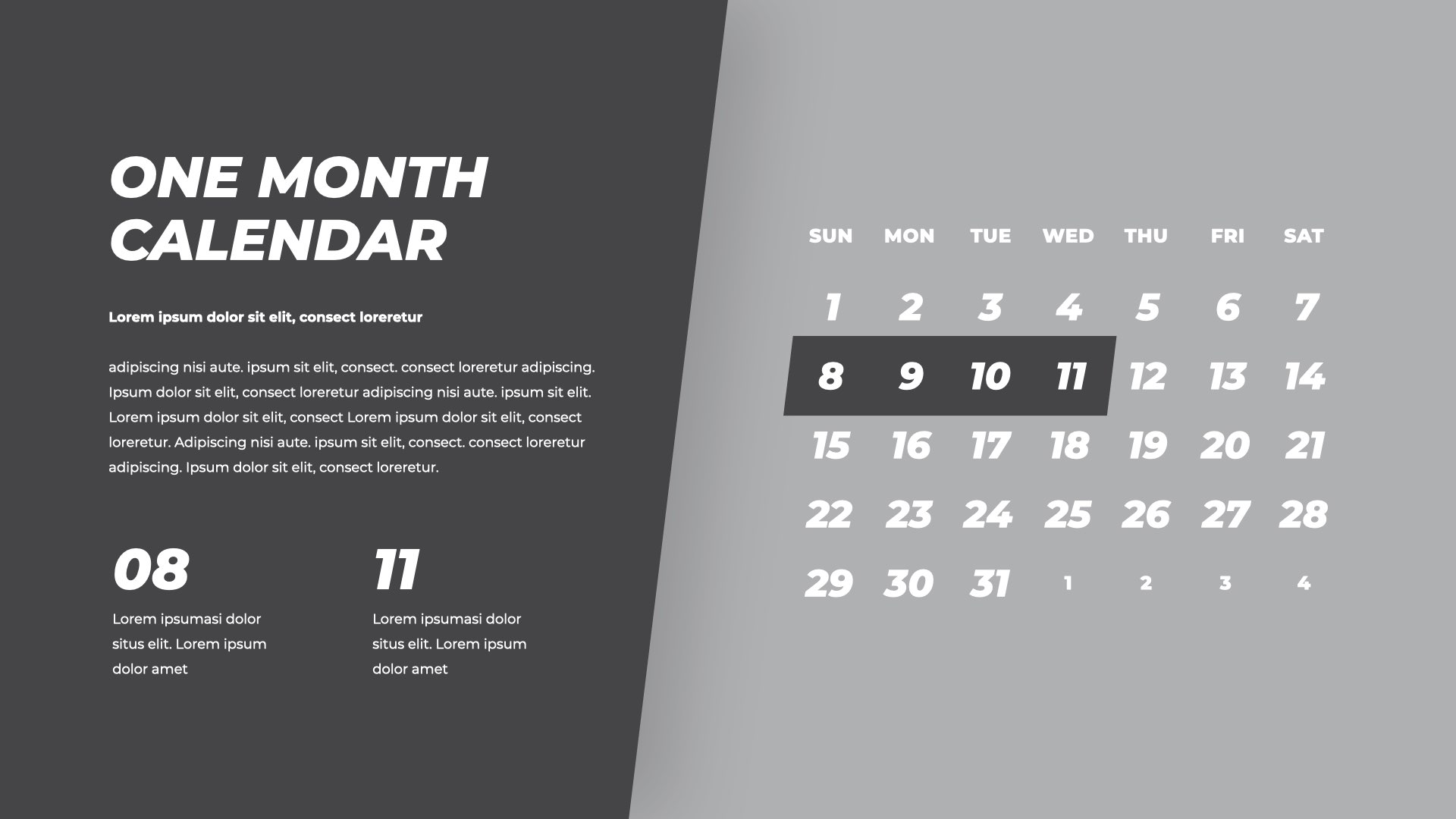 ONE MONTH CALENDAR

Lorem ipsum dolor sit elit, consect loreretur

adipiscing nisi aute. ipsum sit elit, consect. consect loreretur adipiscing. Ipsum dolor sit elit, consect loreretur adipiscing nisi aute. ipsum sit elit. Lorem ipsum dolor sit elit, consect Lorem ipsum dolor sit elit, consect loreretur. Adipiscing nisi aute. ipsum sit elit, consect. consect loreretur adipiscing. Ipsum dolor sit elit, consect loreretur.

08

Lorem ipsumasi dolor situs elit. Lorem ipsum dolor amet

11

Lorem ipsumasi dolor situs elit. Lorem ipsum dolor amet

| SUN | MON | TUE | WED | THU | FRI | SAT |
|---|---|---|---|---|---|---|
| 1 | 2 | 3 | 4 | 5 | 6 | 7 |
| 8 | 9 | 10 | 11 | 12 | 13 | 14 |
| 15 | 16 | 17 | 18 | 19 | 20 | 21 |
| 22 | 23 | 24 | 25 | 26 | 27 | 28 |
| 29 | 30 | 31 | 1 | 2 | 3 | 4 |